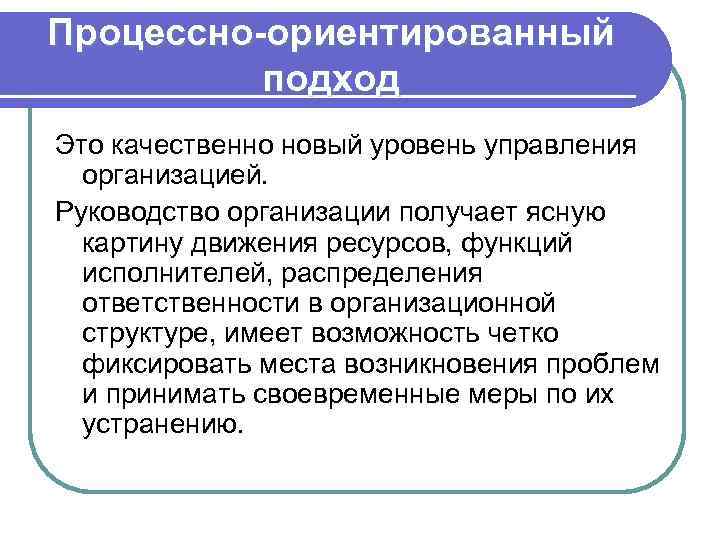 Процессно-ориентированный подход

Это качественно новый уровень управления организацией.

Руководство организации получает ясную картину движения ресурсов, функций исполнителей, распределения ответственности в организационной структуре, имеет возможность четко фиксировать места возникновения проблем и принимать своевременные меры по их устранению.